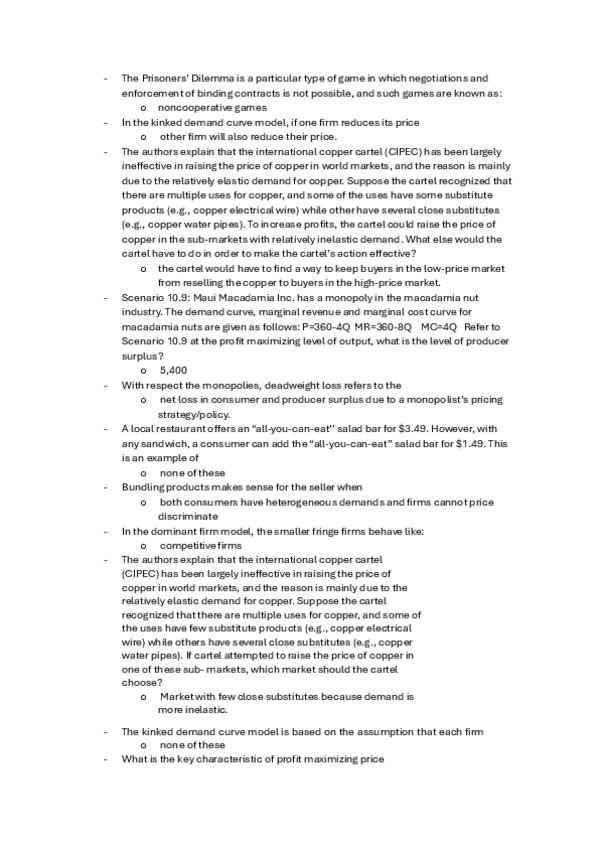 - The Prisoners' Dilemma is a particular type of game in which negotiations and enforcement of binding contracts is not possible, and such games are known as:
  o noncooperative games
- In the kinked demand curve model, if one firm reduces its price
  o other firm will also reduce their price.
- The authors explain that the international copper cartel (CIPEC) has been largely ineffective in raising the price of copper in world markets, and the reason is mainly due to the relatively elastic demand for copper. Suppose the cartel recognized that there are multiple uses for copper, and some of the uses have some substitute products (e.g., copper electrical wire) while other have several close substitutes (e.g., copper water pipes). To increase profits, the cartel could raise the price of copper in the sub-markets with relatively inelastic demand. What else would the cartel have to do in order to make the cartel's action effective?
  o the cartel would have to find a way to keep buyers in the low-price market from reselling the copper to buyers in the high-price market.
- Scenario 10.9: Maui Macadamia Inc. has a monopoly in the macadamia nut industry. The demand curve, marginal revenue and marginal cost curve for macadamia nuts are given as follows: P=360-4Q MR=360-8Q MC=4Q Refer to Scenario 10.9 at the profit maximizing level of output, what is the level of producer surplus?
  o 5,400
- With respect the monopolies, deadweight loss refers to the
  o net loss in consumer and producer surplus due to a monopolist's pricing strategy/policy.
- A local restaurant offers an "all-you-can-eat" salad bar for $3.49. However, with any sandwich, a consumer can add the "all-you-can-eat" salad bar for $1.49. This is an example of
  o none of these
- Bundling products makes sense for the seller when
  o both consumers have heterogeneous demands and firms cannot price discriminate
- In the dominant firm model, the smaller fringe firms behave like:
  o competitive firms
- The authors explain that the international copper cartel (CIPEC) has been largely ineffective in raising the price of copper in world markets, and the reason is mainly due to the relatively elastic demand for copper. Suppose the cartel recognized that there are multiple uses for copper, and some of the uses have few substitute products (e.g., copper electrical wire) while others have several close substitutes (e.g., copper water pipes). If cartel attempted to raise the price of copper in one of these sub- markets, which market should the cartel choose?
  o Market with few close substitutes because demand is more inelastic.
- The kinked demand curve model is based on the assumption that each firm
  o none of these
- What is the key characteristic of profit maximizing price